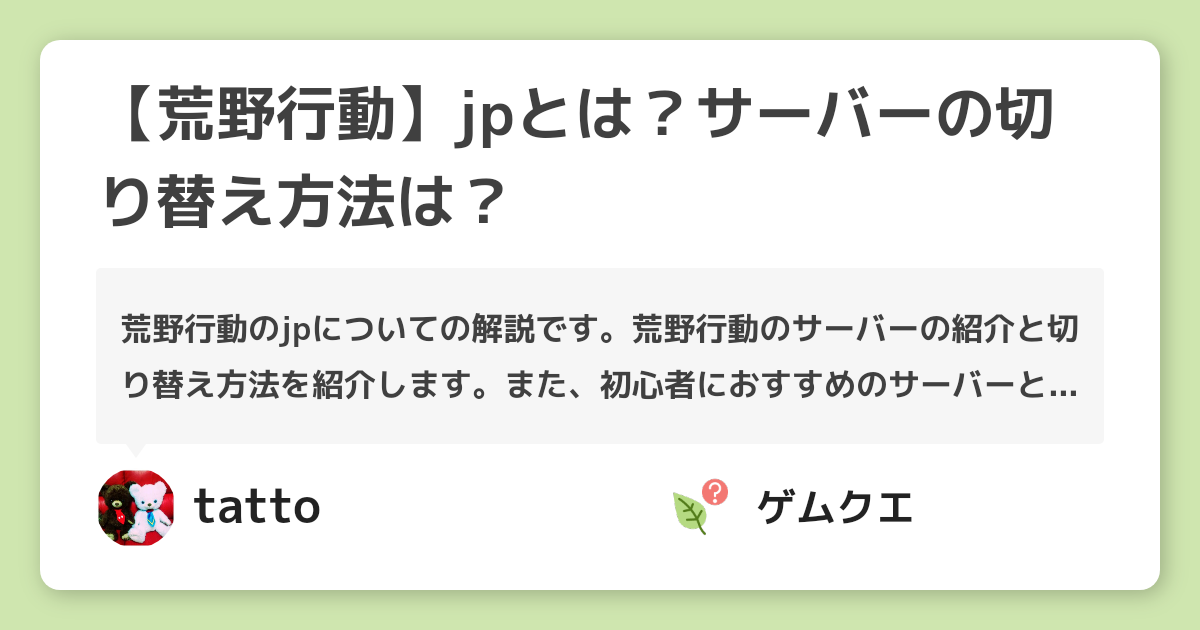 【荒野行動】jpとは？サーバーの切り替え方法は？

荒野行動のjpについての解説です。荒野行動のサーバーの紹介と切り替え方法を紹介します。また、初心者におすすめのサーバーと…

tatto

ゲムクエ